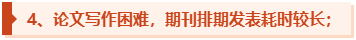 4、论文写作困难，期刊排期发表耗时较长；